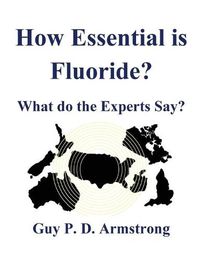 How Essential is Fluoride?

What do the Experts Say?

Guy P. D. Armstrong